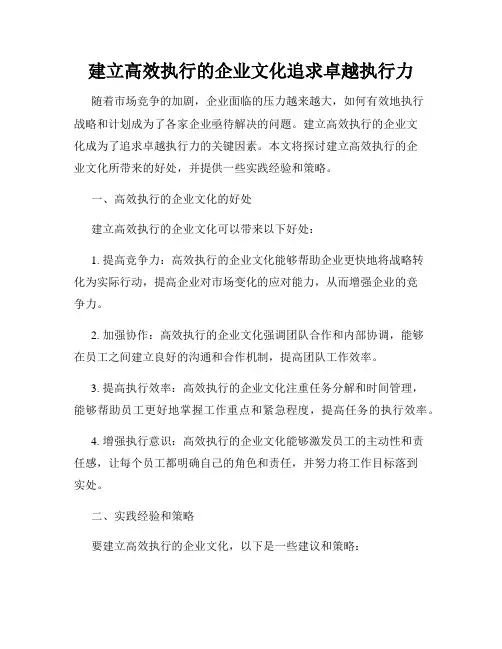 建立高效执行的企业文化追求卓越执行力

随着市场竞争的加剧，企业面临的压力越来越大，如何有效地执行战略和计划成为了各家企业亟待解决的问题。建立高效执行的企业文化成为了追求卓越执行力的关键因素。本文将探讨建立高效执行的企业文化所带来的好处，并提供一些实践经验和策略。

一、高效执行的企业文化的好处

建立高效执行的企业文化可以带来以下好处：

1. 提高竞争力：高效执行的企业文化能够帮助企业更快地将战略转化为实际行动，提高企业对市场变化的应对能力，从而增强企业的竞争力。

2. 加强协作：高效执行的企业文化强调团队合作和内部协调，能够在员工之间建立良好的沟通和合作机制，提高团队工作效率。

3. 提高执行效率：高效执行的企业文化注重任务分解和时间管理，能够帮助员工更好地掌握工作重点和紧急程度，提高任务的执行效率。

4. 增强执行意识：高效执行的企业文化能够激发员工的主动性和责任感，让每个员工都明确自己的角色和责任，并努力将工作目标落到实处。

二、实践经验和策略

要建立高效执行的企业文化，以下是一些建议和策略：